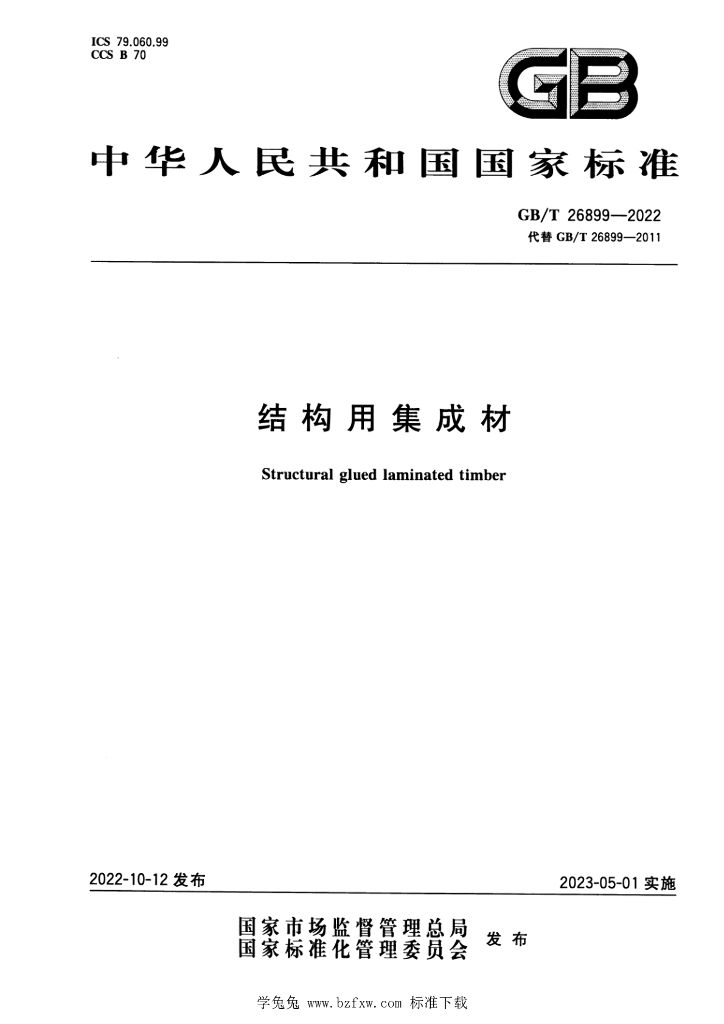 ICS 79.060.99
CCS B 70

GB

中华人民共和国国家标准

GB/T 26899—2022
代替 GB/T 26899—2011

结构用集成材

Structural glued laminated timber

2022-10-12 发布

2023-05-01 实施

国家市场监督管理总局
国家标准化管理委员会
发布

学兔兔 www.bzfxw.com 标准下载